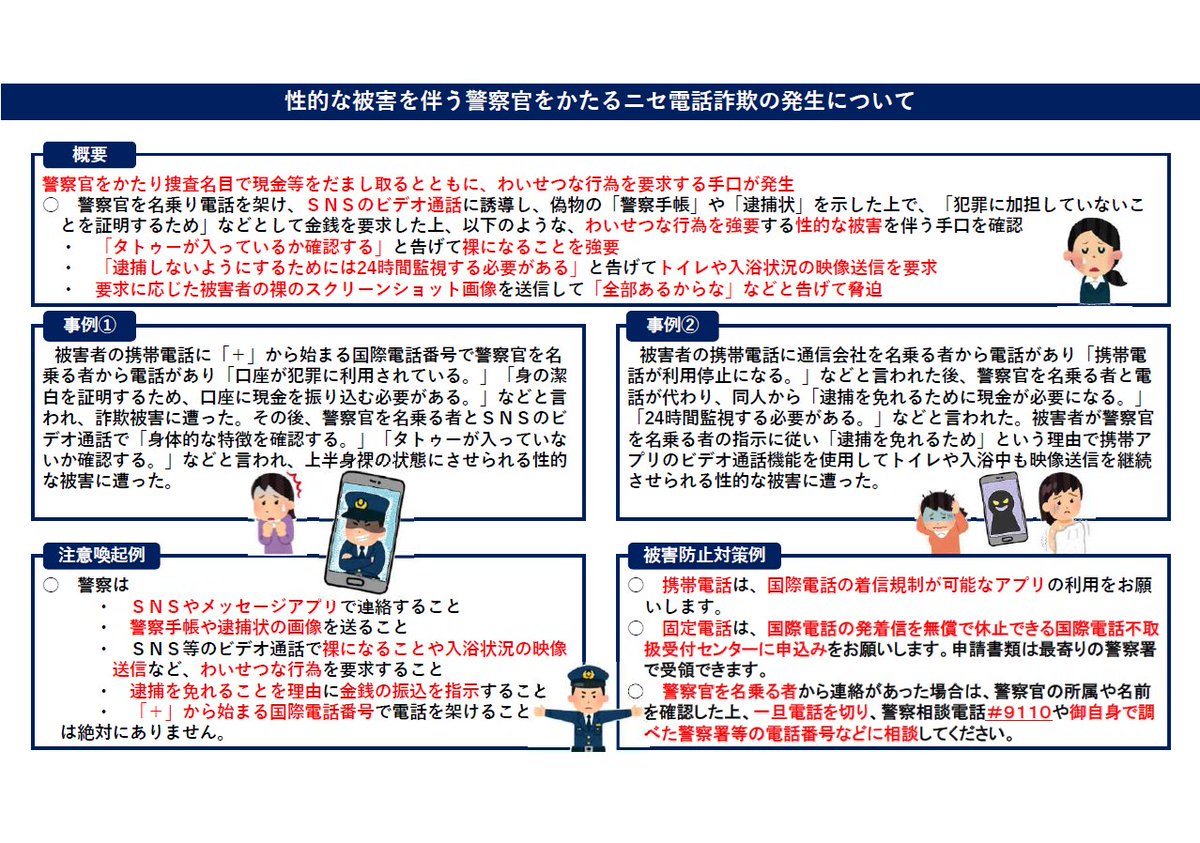 性的な被害を伴う警察官をかたるニセ電話詐欺の発生について

概要

警察官をかたり捜査名目で現金等をだまし取るとともに、わいせつな行為を要求する手口が発生

○　警察官を名乗り電話を架け、ＳＮＳのビデオ通話に誘導し、偽物の「警察手帳」や「逮捕状」を示した上で、「犯罪に加担していないことを証明するため」などとして金銭を要求した上、以下のような、わいせつな行為を強要する性的な被害を伴う手口を確認

・　「タトゥーが入っているか確認する」と告げて裸になることを強要

・　「逮捕しないようにするためには24時間監視する必要がある」と告げてトイレや入浴状況の映像送信を要求

・　要求に応じた被害者の裸のスクリーンショット画像を送信して「全部あるからな」などと告げて脅迫

事例①

被害者の携帯電話に「＋」から始まる国際電話番号で警察官を名乗る者から電話があり「口座が犯罪に利用されている。」「身の潔白を証明するため、口座に現金を振り込む必要がある。」などと言われ、詐欺被害に遭った。その後、警察官を名乗る者とＳＮＳのビデオ通話で「身体的な特徴を確認する。」「タトゥーが入っていないか確認する。」などと言われ、上半身裸の状態にさせられる性的な被害に遭った。

事例②

被害者の携帯電話に通信会社を名乗る者から電話があり「携帯電話が利用停止になる。」などと言われた後、警察官を名乗る者と電話が代わり、同人から「逮捕を免れるために現金が必要になる。」「24時間監視する必要がある。」などと言われた。被害者が警察官を名乗る者の指示に従い「逮捕を免れるため」という理由で携帯アプリのビデオ通話機能を使用してトイレや入浴中も映像送信を継続させられる性的な被害に遭った。

注意喚起例

○　警察は

・　ＳＮＳやメッセージアプリで連絡すること

・　警察手帳や逮捕状の画像を送ること

・　ＳＮＳ等のビデオ通話で裸になることや入浴状況の映像送信など、わいせつな行為を要求すること

・　逮捕を免れることを理由に金銭の振込を指示すること

・　「＋」から始まる国際電話番号で電話を架けること

は絶対にありません。

被害防止対策例

○　携帯電話は、国際電話の着信規制が可能なアプリの利用をお願いします。

○　固定電話は、国際電話の発着信を無償で休止できる国際電話不取扱受付センターに申込みをお願いします。申請書類は最寄りの警察署で受領できます。

○　警察官を名乗る者から連絡があった場合は、警察官の所属や名前を確認した上、一旦電話を切り、警察相談電話＃9110や御自身で調べた警察署等の電話番号などに相談してください。